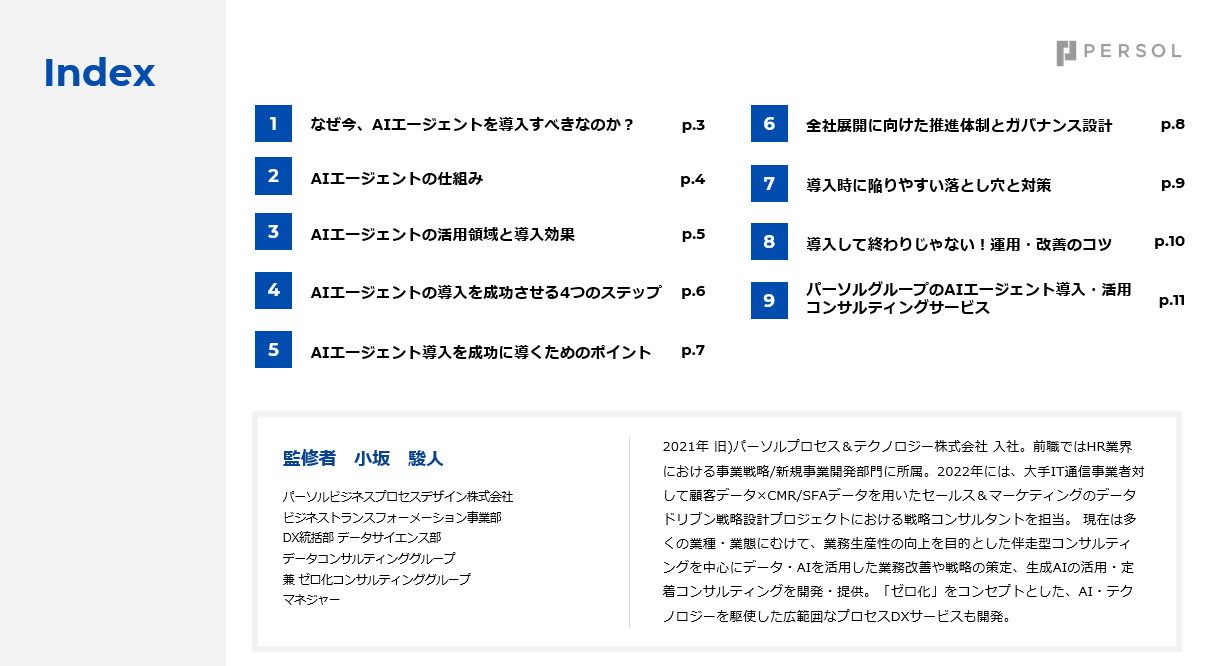 Index

PERSOL

1 なぜ今、AIエージェントを導入すべきなのか？ p.3

2 AIエージェントの仕組み p.4

3 AIエージェントの活用領域と導入効果 p.5

4 AIエージェントの導入を成功させる4つのステップ p.6

5 AIエージェント導入を成功に導くためのポイント p.7

6 全社展開に向けた推進体制とガバナンス設計 p.8

7 導入時に陥りやすい落とし穴と対策 p.9

8 導入して終わりじゃない！運用・改善のコツ p.10

9 パーソルグループのAIエージェント導入・活用コンサルティングサービス p.11

監修者 小坂 駿人

パーソルビジネスプロセスデザイン株式会社
ビジネストランスフォーメーション事業部
DX統括部 データサイエンス部
データコンサルティンググループ
兼 ゼロ化コンサルティンググループ
マネジャー

2021年 旧)パーソルプロセス＆テクノロジー株式会社 入社。前職ではHR業界における事業戦略/新規事業開発部門に所属。2022年には、大手IT通信事業者対して顧客データ×CMR/SFAデータを用いたセールス＆マーケティングのデータドリブン戦略設計プロジェクトにおける戦略コンサルタントを担当。 現在は多くの業種・業態にむけて、業務生産性の向上を目的とした伴走型コンサルティングを中心にデータ・AIを活用した業務改善や戦略の策定、生成AIの活用・定着コンサルティングを開発・提供。「ゼロ化」をコンセプトとした、AI・テクノロジーを駆使した広範囲なプロセスDXサービスも開発。